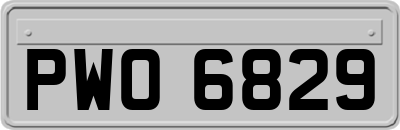 PWO 6829